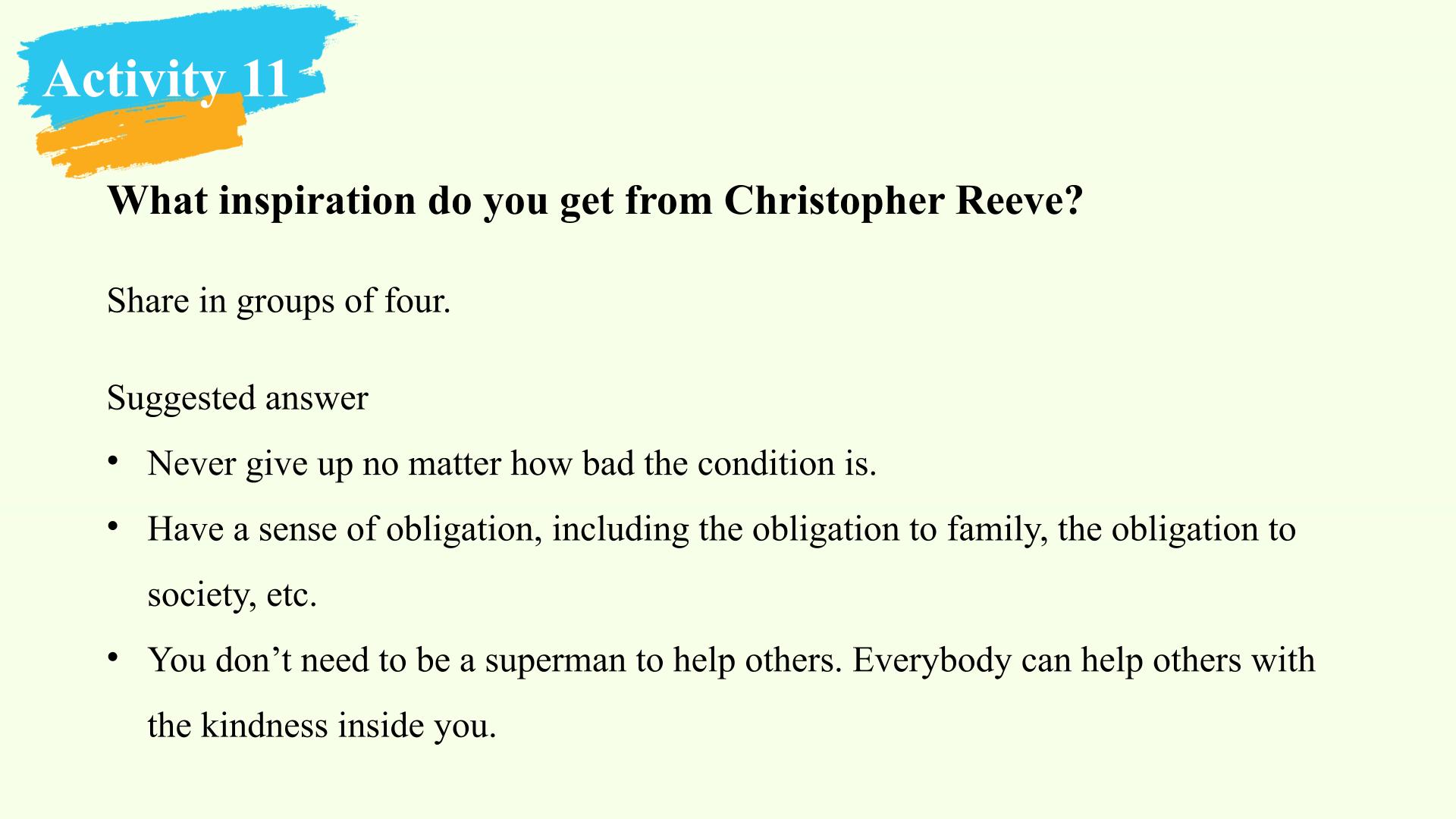 Activity 11

What inspiration do you get from Christopher Reeve?

Share in groups of four.

Suggested answer

• Never give up no matter how bad the condition is.
• Have a sense of obligation, including the obligation to family, the obligation to society, etc.
• You don't need to be a superman to help others. Everybody can help others with the kindness inside you.